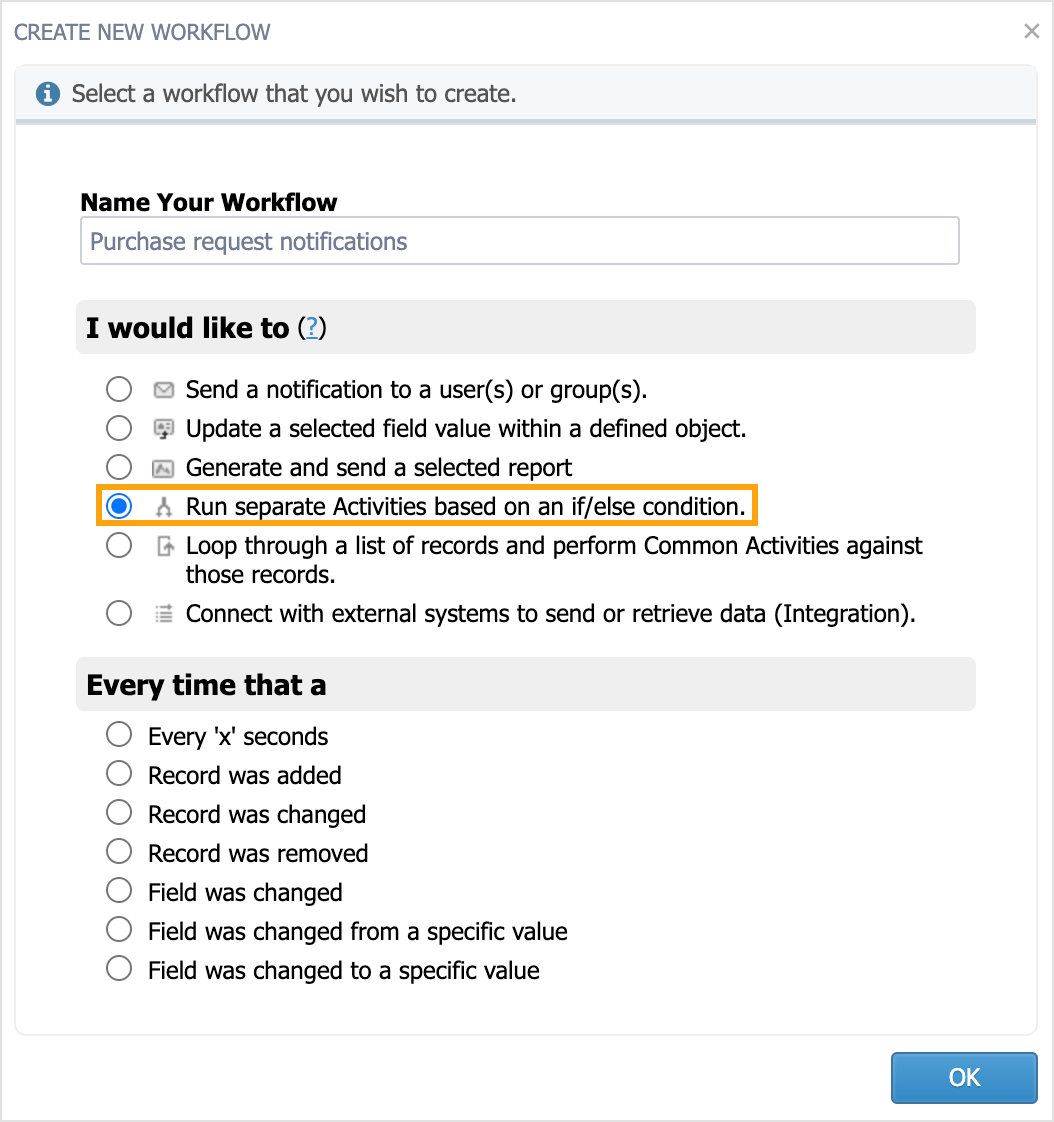 CREATE NEW WORKFLOW ×

Select a workflow that you wish to create.

Name Your Workflow

Purchase request notifications

I would like to (?)

Send a notification to a user(s) or group(s).

Update a selected field value within a defined object.

Generate and send a selected report

Run separate Activities based on an if/else condition.

Loop through a list of records and perform Common Activities against those records.

Connect with external systems to send or retrieve data (Integration).

Every time that a

Every 'x' seconds

Record was added

Record was changed

Record was removed

Field was changed

Field was changed from a specific value

Field was changed to a specific value

OK